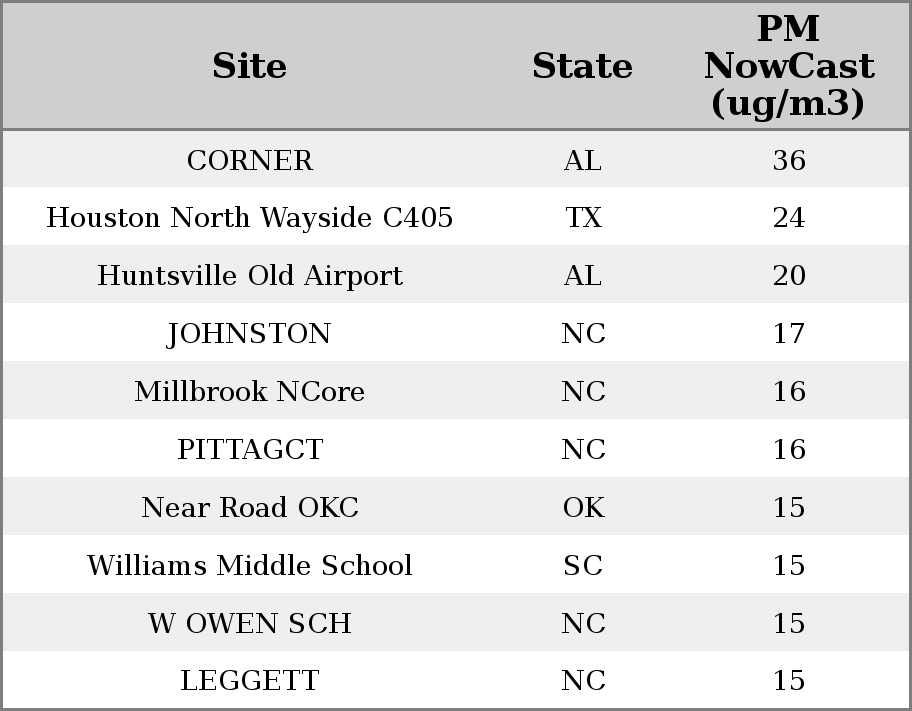 | Site | State | PM NowCast (ug/m3) |
|---|---|---|
| CORNER | AL | 36 |
| Houston North Wayside C405 | TX | 24 |
| Huntsville Old Airport | AL | 20 |
| JOHNSTON | NC | 17 |
| Millbrook NCore | NC | 16 |
| PITTAGCT | NC | 16 |
| Near Road OKC | OK | 15 |
| Williams Middle School | SC | 15 |
| W OWEN SCH | NC | 15 |
| LEGGETT | NC | 15 |